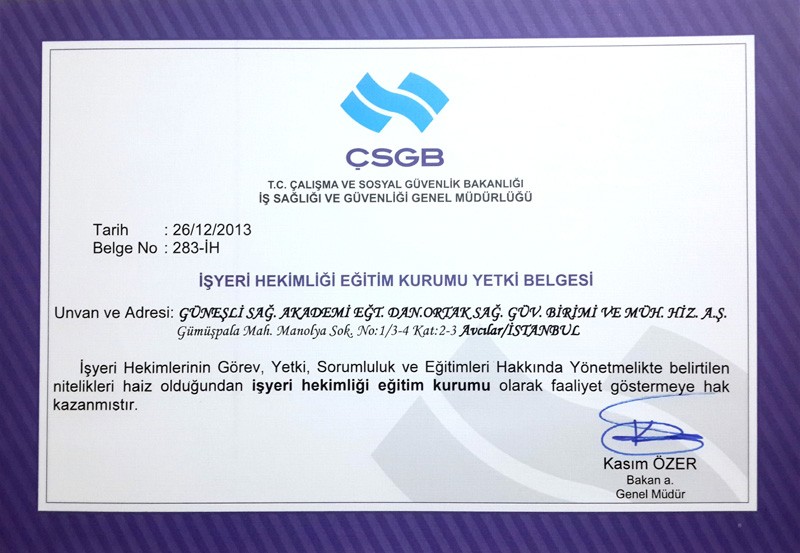 ÇSGB

T.C. ÇALIŞMA VE SOSYAL GÜVENLİK BAKANLIĞI
İŞ SAĞLIĞI VE GÜVENLİĞİ GENEL MÜDÜRLÜĞÜ

Tarih : 26/12/2013
Belge No : 283-İH

İŞYERİ HEKİMLİĞİ EĞİTİM KURUMU YETKİ BELGESİ

Unvan ve Adresi: GÜNEŞLİ SAĞ. AKADEMİ EĞT. DAN.ORTAK SAĞ. GÜV. BİRİMİ VE MÜH. HİZ. A.Ş.
Gümüşpala Mah. Manolya Sok. No:1/3-4 Kat:2-3 Avcılar/İSTANBUL

İşyeri Hekimlerinin Görev, Yetki, Sorumluluk ve Eğitimleri Hakkında Yönetmelikte belirtilen nitelikleri haiz olduğundan işyeri hekimliği eğitim kurumu olarak faaliyet göstermeye hak kazanmıştır.

Kasım ÖZER
Bakan a.
Genel Müdür